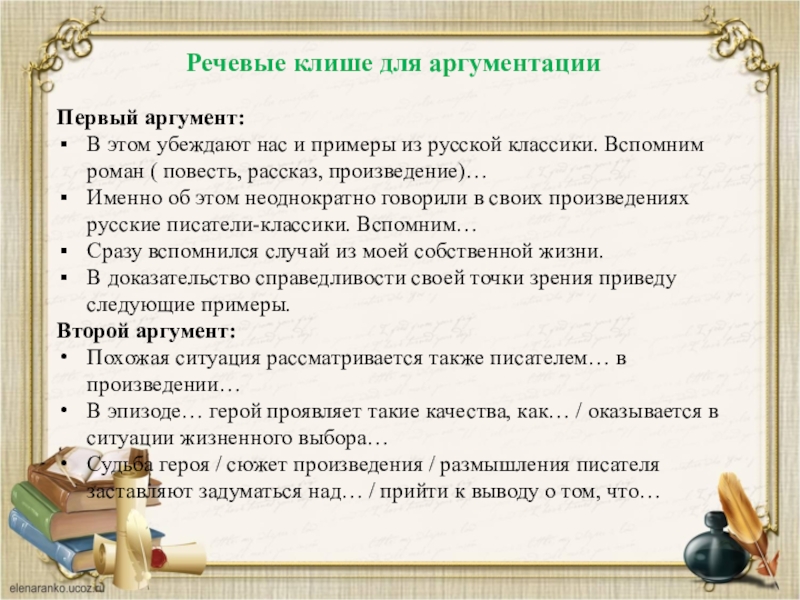 Речевые клише для аргументации

Первый аргумент:
▪ В этом убеждают нас и примеры из русской классики. Вспомним роман ( повесть, рассказ, произведение)…
▪ Именно об этом неоднократно говорили в своих произведениях русские писатели-классики. Вспомним…
▪ Сразу вспомнился случай из моей собственной жизни.
▪ В доказательство справедливости своей точки зрения приведу следующие примеры.
Второй аргумент:
• Похожая ситуация рассматривается также писателем… в произведении…
• В эпизоде… герой проявляет такие качества, как… / оказывается в ситуации жизненного выбора…
• Судьба героя / сюжет произведения / размышления писателя заставляют задуматься над… / прийти к выводу о том, что…

elenaranko.ucoz.ru